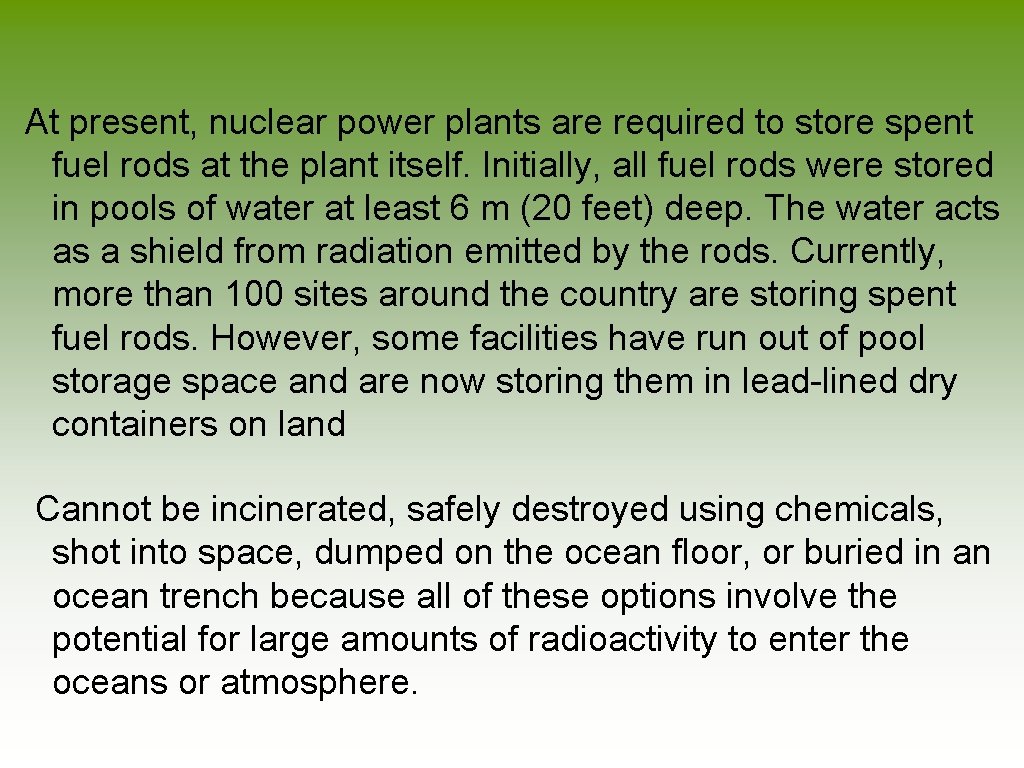 At present, nuclear power plants are required to store spent fuel rods at the plant itself. Initially, all fuel rods were stored in pools of water at least 6 m (20 feet) deep. The water acts as a shield from radiation emitted by the rods. Currently, more than 100 sites around the country are storing spent fuel rods. However, some facilities have run out of pool storage space and are now storing them in lead-lined dry containers on land

Cannot be incinerated, safely destroyed using chemicals, shot into space, dumped on the ocean floor, or buried in an ocean trench because all of these options involve the potential for large amounts of radioactivity to enter the oceans or atmosphere.